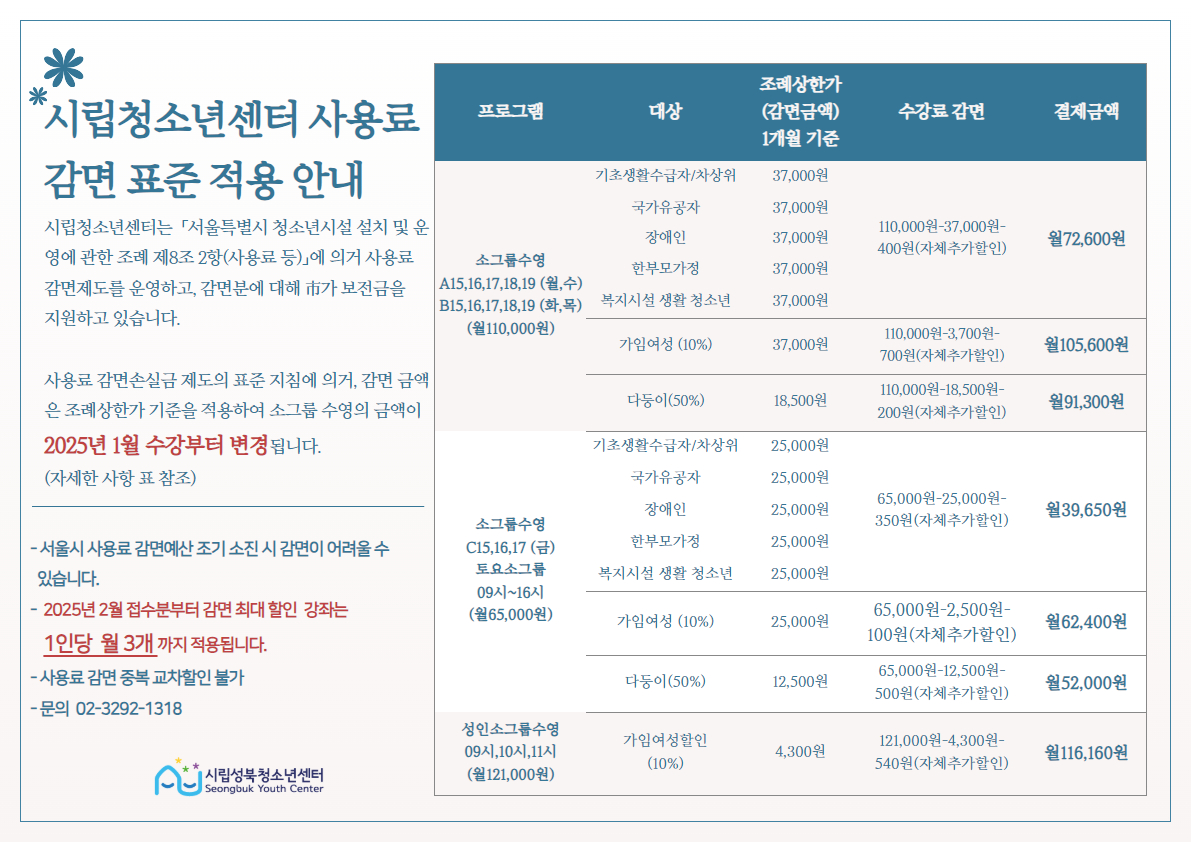 시립청소년센터 사용료 감면 표준 적용 안내

시립청소년센터는 「서울특별시 청소년시설 설치 및 운영에 관한 조례 제8조 2항(사용료 등)」에 의거 사용료 감면제도를 운영하고, 감면분에 대해 市가 보전금을 지원하고 있습니다.

사용료 감면손실금 제도의 표준 지침에 의거, 감면 금액은 조례상한가 기준을 적용하여 소그룹 수영의 금액이 2025년 1월 수강부터 변경됩니다.
(자세한 사항 표 참조)

- 서울시 사용료 감면예산 조기 소진 시 감면이 어려울 수 있습니다.
- 2025년 2월 접수분부터 감면 최대 할인 강좌는 1인당 월 3개 까지 적용됩니다.
- 사용료 감면 중복 교차할인 불가
- 문의 02-3292-1318

시립성북청소년센터
Seongbuk Youth Center

| 프로그램 | 대상 | 조례상한가 (감면금액) 1개월 기준 | 수강료 감면 | 결제금액 |
|---|---|---|---|---|
| 소그룹수영 A15,16,17,18,19 (월,수) B15,16,17,18,19 (화,목) (월110,000원) | 기초생활수급자/차상위 | 37,000원 | 110,000원-37,000원-400원(자체추가할인) | 월72,600원 |
| | 국가유공자 | 37,000원 | | |
| | 장애인 | 37,000원 | | |
| | 한부모가정 | 37,000원 | | |
| | 복지시설 생활 청소년 | 37,000원 | | |
| | 가임여성 (10%) | 37,000원 | 110,000원-3,700원-700원(자체추가할인) | 월105,600원 |
| | 다둥이(50%) | 18,500원 | 110,000원-18,500원-200원(자체추가할인) | 월91,300원 |
| 소그룹수영 C15,16,17 (금) 토요소그룹 09시~16시 (월65,000원) | 기초생활수급자/차상위 | 25,000원 | 65,000원-25,000원-350원(자체추가할인) | 월39,650원 |
| | 국가유공자 | 25,000원 | | |
| | 장애인 | 25,000원 | | |
| | 한부모가정 | 25,000원 | | |
| | 복지시설 생활 청소년 | 25,000원 | | |
| | 가임여성 (10%) | 25,000원 | 65,000원-2,500원-100원(자체추가할인) | 월62,400원 |
| | 다둥이(50%) | 12,500원 | 65,000원-12,500원-500원(자체추가할인) | 월52,000원 |
| 성인소그룹수영 09시,10시,11시 (월121,000원) | 가임여성할인 (10%) | 4,300원 | 121,000원-4,300원-540원(자체추가할인) | 월116,160원 |